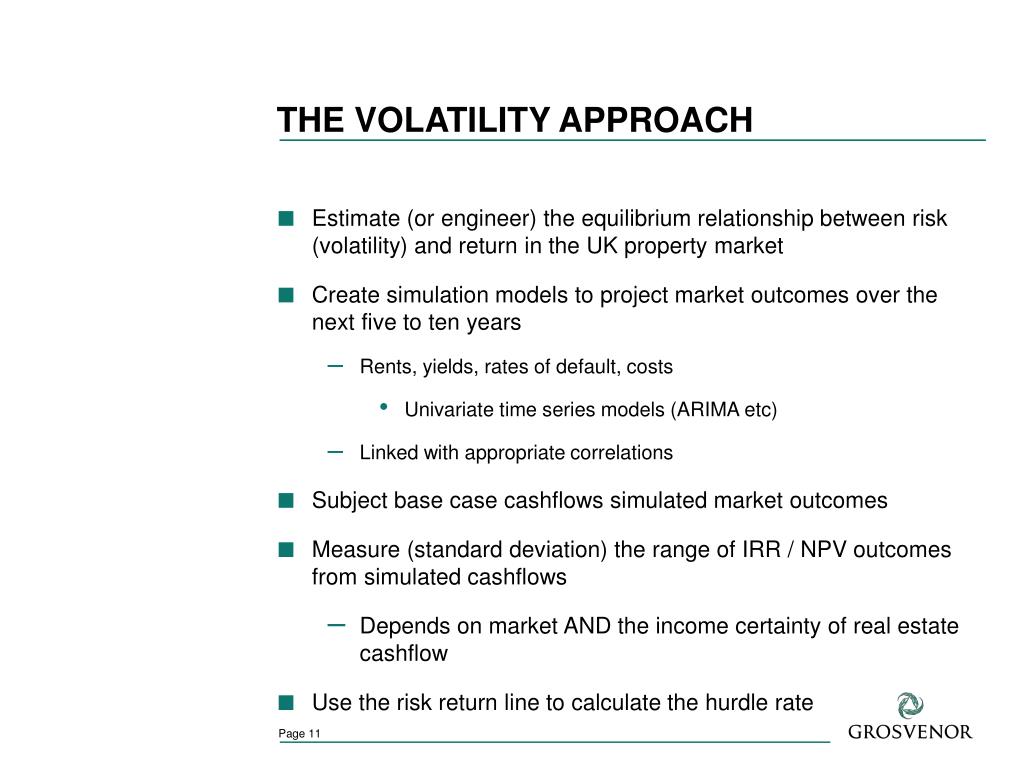 THE VOLATILITY APPROACH

■ Estimate (or engineer) the equilibrium relationship between risk (volatility) and return in the UK property market

■ Create simulation models to project market outcomes over the next five to ten years

– Rents, yields, rates of default, costs

• Univariate time series models (ARIMA etc)

– Linked with appropriate correlations

■ Subject base case cashflows simulated market outcomes

■ Measure (standard deviation) the range of IRR / NPV outcomes from simulated cashflows

– Depends on market AND the income certainty of real estate cashflow

■ Use the risk return line to calculate the hurdle rate

Page 11

GROSVENOR